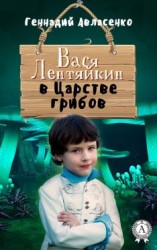 Геннадий Авласенко

Вася Лентяйкин в Царстве грибов

А